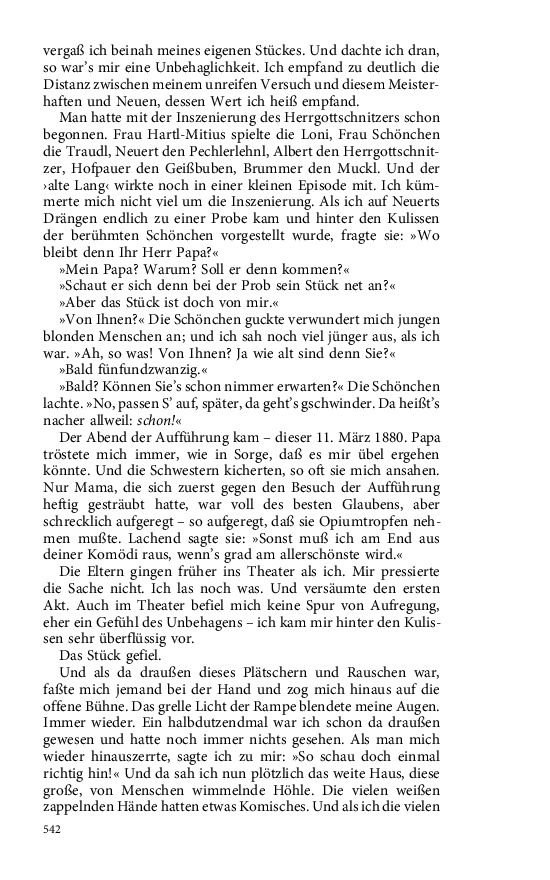 vergaß ich beinah meines eigenen Stückes. Und dachte ich dran, so war's mir eine Unbehaglichkeit. Ich empfand zu deutlich die Distanz zwischen meinem unreifen Versuch und diesem Meisterhaften und Neuen, dessen Wert ich heiß empfand.

Man hatte mit der Inszenierung des Herrgottschnitzers schon begonnen. Frau Hartl-Mitius spielte die Loni, Frau Schönchen die Traudl, Neuert den Pechlerlehnl, Albert den Herrgottschnitzer, Hofpauer den Geißbuben, Brummer den Muckl. Und der ›alte Lang‹ wirkte noch in einer kleinen Episode mit. Ich kümmerte mich nicht viel um die Inszenierung. Als ich auf Neuerts Drängen endlich zu einer Probe kam und hinter den Kulissen der berühmten Schönchen vorgestellt wurde, fragte sie: »Wo bleibt denn Ihr Herr Papa?«

»Mein Papa? Warum? Soll er denn kommen?«

»Schaut er sich denn bei der Prob sein Stück net an?«

»Aber das Stück ist doch von mir.«

»Von Ihnen?« Die Schönchen guckte verwundert mich jungen blonden Menschen an; und ich sah noch viel jünger aus, als ich war. »Ah, so was! Von Ihnen? Ja wie alt sind denn Sie?«

»Bald fünfundzwanzig.«

»Bald? Können Sie's schon nimmer erwarten?« Die Schönchen lachte. »No, passen S' auf, später, da geht's gschwinder. Da heißt's nacher allweil: schon!«

Der Abend der Aufführung kam – dieser 11. März 1880. Papa tröstete mich immer, wie in Sorge, daß es mir übel ergehen könnte. Und die Schwestern kicherten, so oft sie mich ansahen. Nur Mama, die sich zuerst gegen den Besuch der Aufführung heftig gesträubt hatte, war voll des besten Glaubens, aber schrecklich aufgeregt – so aufgeregt, daß sie Opiumtropfen nehmen mußte. Lachend sagte sie: »Sonst muß ich am End aus deiner Komödi raus, wenn's grad am allerschönste wird.«

Die Eltern gingen früher ins Theater als ich. Mir pressierte die Sache nicht. Ich las noch was. Und versäumte den ersten Akt. Auch im Theater befiel mich keine Spur von Aufregung, eher ein Gefühl des Unbehagens – ich kam mir hinter den Kulissen sehr überflüssig vor.

Das Stück gefiel.

Und als da draußen dieses Plätschern und Rauschen war, faßte mich jemand bei der Hand und zog mich hinaus auf die offene Bühne. Das grelle Licht der Rampe blendete meine Augen. Immer wieder. Ein halbdutzendmal war ich schon da draußen gewesen und hatte noch immer nichts gesehen. Als man mich wieder hinauszerrte, sagte ich zu mir: »So schau doch einmal richtig hin!« Und da sah ich nun plötzlich das weite Haus, diese große, von Menschen wimmelnde Höhle. Die vielen weißen zappelnden Hände hatten etwas Komisches. Und als ich die vielen

542